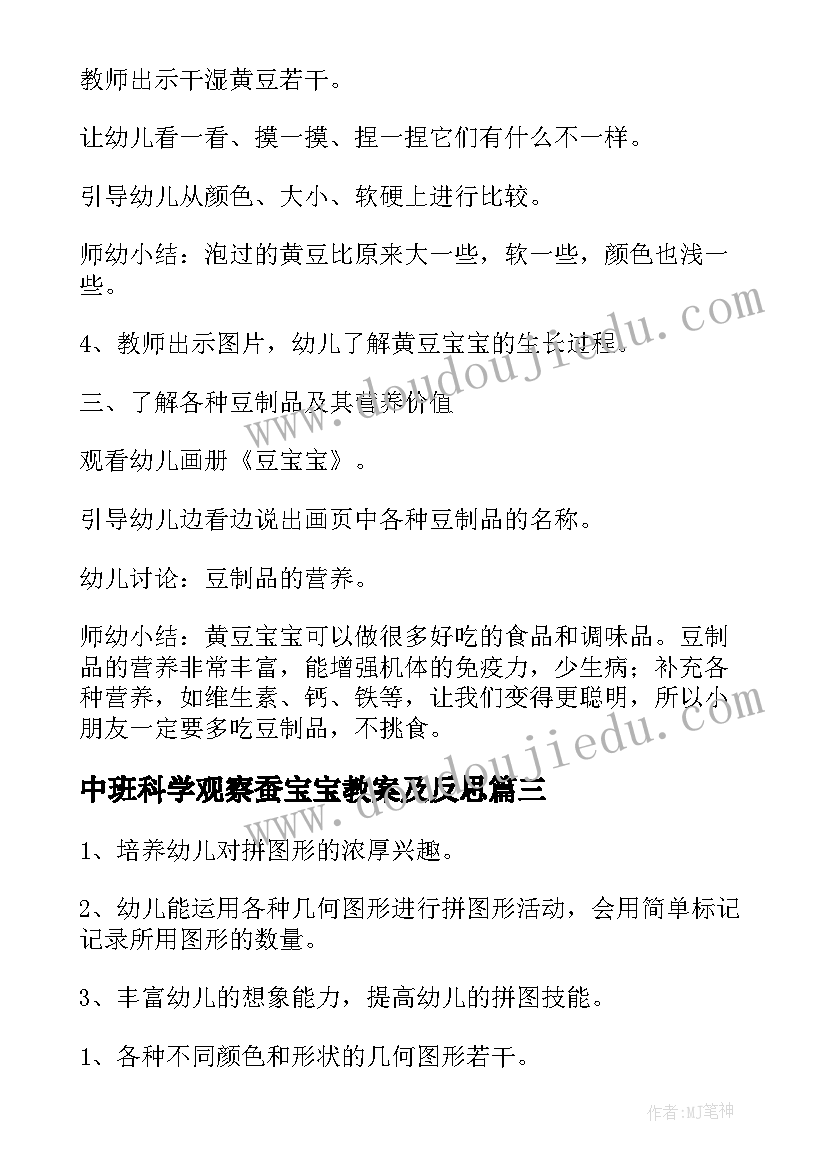 教师出示干湿黄豆若干。

让幼儿看一看、摸一摸、捏一捏它们有什么不一样。

引导幼儿从颜色、大小、软硬上进行比较。

师幼小结：泡过的黄豆比原来大一些，软一些，颜色也浅一些。

4、教师出示图片，幼儿了解黄豆宝宝的生长过程。

三、了解各种豆制品及其营养价值

观看幼儿画册《豆宝宝》。

引导幼儿边看边说出画页中各种豆制品的名称。

幼儿讨论：豆制品的营养。

师幼小结：黄豆宝宝可以做很多好吃的食品和调味品。豆制品的营养非常丰富，能增强机体的免疫力，少生病；补充各种营养，如维生素、钙、铁等，让我们变得更聪明，所以小朋友一定要多吃豆制品，不挑食。

中班科学观察蚕宝宝教案及反思篇三

1、培养幼儿对拼图形的浓厚兴趣。

2、幼儿能运用各种几何图形进行拼图形活动，会用简单标记记录所用图形的数量。

3、丰富幼儿的想象能力，提高幼儿的拼图技能。

1、各种不同颜色和形状的几何图形若干。

www.doudoujiedu.com

www.doudoujiedu.com

作者：MJ笔神